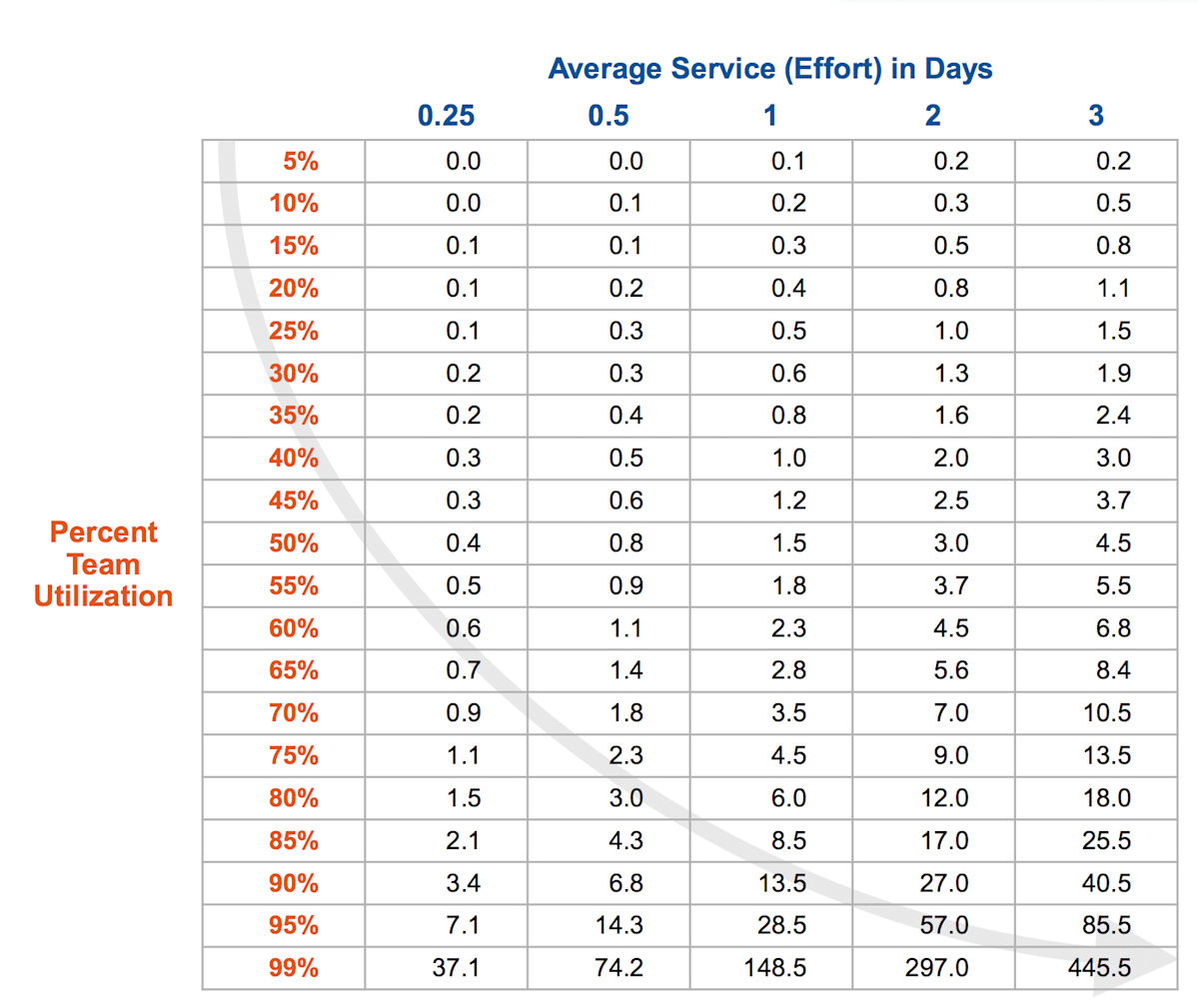 Average Service (Effort) in Days

Percent Team Utilization

| | 0.25 | 0.5 | 1 | 2 | 3 |
|---|---|---|---|---|---|
| 5% | 0.0 | 0.0 | 0.1 | 0.2 | 0.2 |
| 10% | 0.0 | 0.1 | 0.2 | 0.3 | 0.5 |
| 15% | 0.1 | 0.1 | 0.3 | 0.5 | 0.8 |
| 20% | 0.1 | 0.2 | 0.4 | 0.8 | 1.1 |
| 25% | 0.1 | 0.3 | 0.5 | 1.0 | 1.5 |
| 30% | 0.2 | 0.3 | 0.6 | 1.3 | 1.9 |
| 35% | 0.2 | 0.4 | 0.8 | 1.6 | 2.4 |
| 40% | 0.3 | 0.5 | 1.0 | 2.0 | 3.0 |
| 45% | 0.3 | 0.6 | 1.2 | 2.5 | 3.7 |
| 50% | 0.4 | 0.8 | 1.5 | 3.0 | 4.5 |
| 55% | 0.5 | 0.9 | 1.8 | 3.7 | 5.5 |
| 60% | 0.6 | 1.1 | 2.3 | 4.5 | 6.8 |
| 65% | 0.7 | 1.4 | 2.8 | 5.6 | 8.4 |
| 70% | 0.9 | 1.8 | 3.5 | 7.0 | 10.5 |
| 75% | 1.1 | 2.3 | 4.5 | 9.0 | 13.5 |
| 80% | 1.5 | 3.0 | 6.0 | 12.0 | 18.0 |
| 85% | 2.1 | 4.3 | 8.5 | 17.0 | 25.5 |
| 90% | 3.4 | 6.8 | 13.5 | 27.0 | 40.5 |
| 95% | 7.1 | 14.3 | 28.5 | 57.0 | 85.5 |
| 99% | 37.1 | 74.2 | 148.5 | 297.0 | 445.5 |